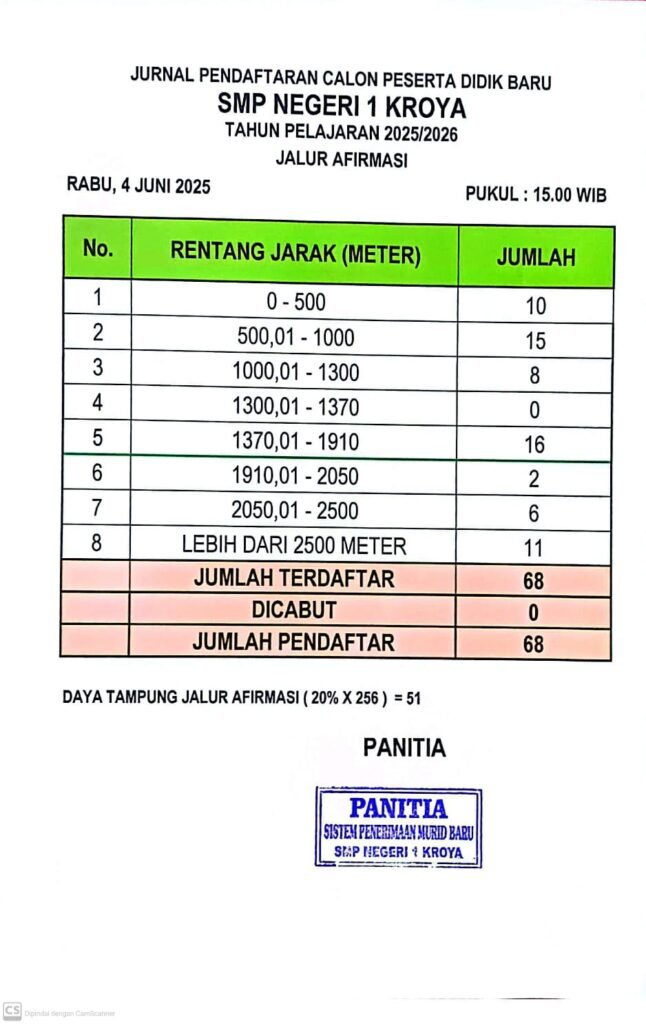 JURNAL PENDAFTARAN CALON PESERTA DIDIK BARU
SMP NEGERI 1 KROYA
TAHUN PELAJARAN 2025/2026
JALUR AFIRMASI

RABU, 4 JUNI 2025

PUKUL : 15.00 WIB

| No. | RENTANG JARAK (METER) | JUMLAH |
|---|---|---|
| 1 | 0 - 500 | 10 |
| 2 | 500,01 - 1000 | 15 |
| 3 | 1000,01 - 1300 | 8 |
| 4 | 1300,01 - 1370 | 0 |
| 5 | 1370,01 - 1910 | 16 |
| 6 | 1910,01 - 2050 | 2 |
| 7 | 2050,01 - 2500 | 6 |
| 8 | LEBIH DARI 2500 METER | 11 |
| | JUMLAH TERDAFTAR | 68 |
| | DICABUT | 0 |
| | JUMLAH PENDAFTAR | 68 |

DAYA TAMPUNG JALUR AFIRMASI ( 20% X 256 ) = 51

PANITIA

PANITIA
SISTEM PENERIMAAN MURID BARU
SMP NEGERI 1 KROYA

CS Dipindai dengan CamScanner